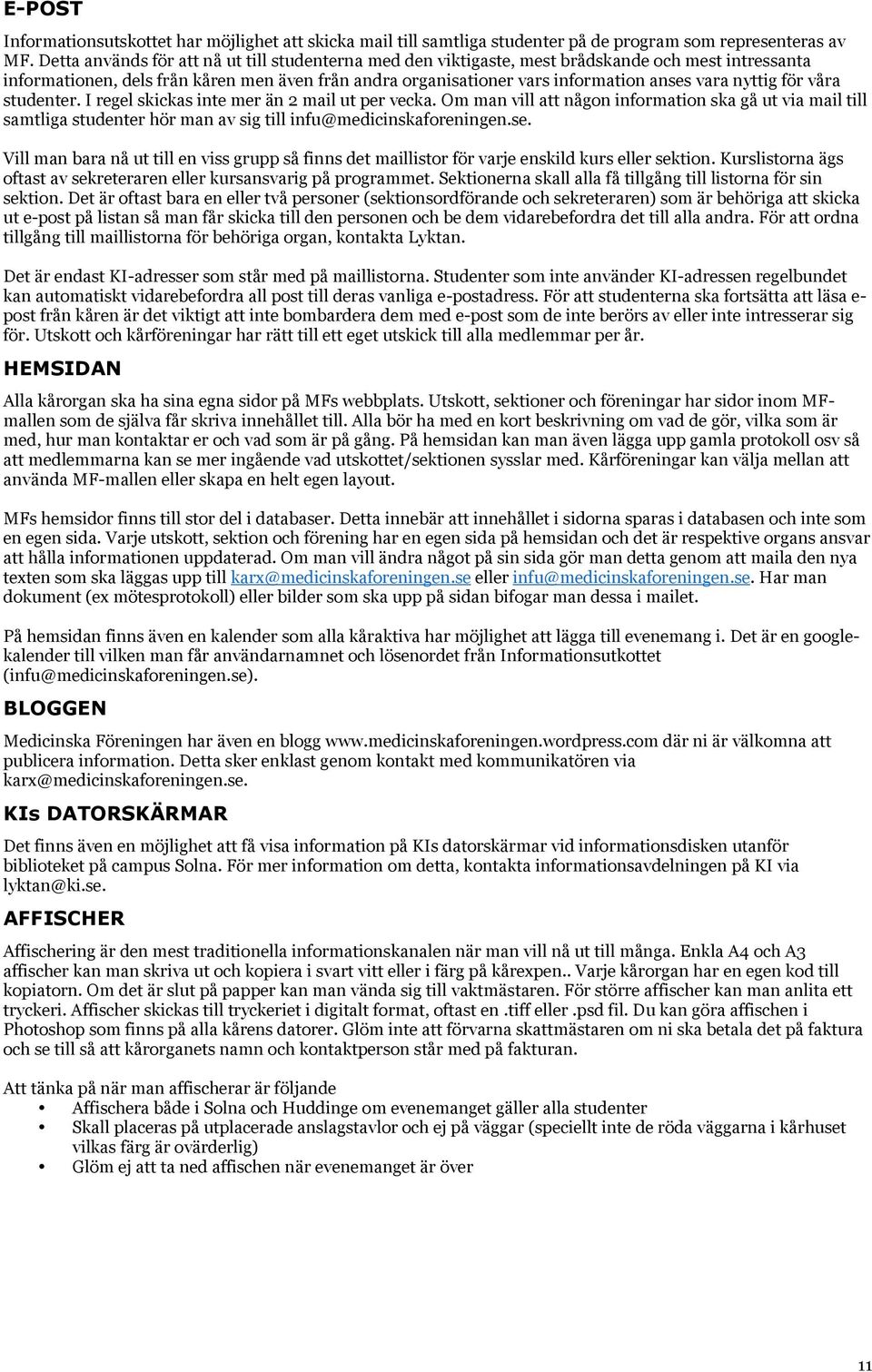 E-POST

Informationsutskottet har möjlighet att skicka mail till samtliga studenter på de program som representeras av MF. Detta används för att nå ut till studenterna med den viktigaste, mest brådskande och mest intressanta informationen, dels från kåren men även från andra organisationer vars information anses vara nyttig för våra studenter. I regel skickas inte mer än 2 mail ut per vecka. Om man vill att någon information ska gå ut via mail till samtliga studenter hör man av sig till infu@medicinskaforeningen.se.

Vill man bara nå ut till en viss grupp så finns det maillistor för varje enskild kurs eller sektion. Kurslistorna ägs oftast av sekreteraren eller kursansvarig på programmet. Sektionerna skall alla få tillgång till listorna för sin sektion. Det är oftast bara en eller två personer (sektionsordförande och sekreteraren) som är behöriga att skicka ut e-post på listan så man får skicka till den personen och be dem vidarebefordra det till alla andra. För att ordna tillgång till maillistorna för behöriga organ, kontakta Lyktan.

Det är endast KI-adresser som står med på maillistorna. Studenter som inte använder KI-adressen regelbundet kan automatiskt vidarebefordra all post till deras vanliga e-postadress. För att studenterna ska fortsätta att läsa e-post från kåren är det viktigt att inte bombardera dem med e-post som de inte berörs av eller inte intresserar sig för. Utskott och kårföreningar har rätt till ett eget utskick till alla medlemmar per år.

HEMSIDAN

Alla kårorgan ska ha sina egna sidor på MFs webbplats. Utskott, sektioner och föreningar har sidor inom MF-mallen som de själva får skriva innehållet till. Alla bör ha med en kort beskrivning om vad de gör, vilka som är med, hur man kontaktar er och vad som är på gång. På hemsidan kan man även lägga upp gamla protokoll osv så att medlemmarna kan se mer ingående vad utskottet/sektionen sysslar med. Kårföreningar kan välja mellan att använda MF-mallen eller skapa en helt egen layout.

MFs hemsidor finns till stor del i databaser. Detta innebär att innehållet i sidorna sparas i databasen och inte som en egen sida. Varje utskott, sektion och förening har en egen sida på hemsidan och det är respektive organs ansvar att hålla informationen uppdaterad. Om man vill ändra något på sin sida gör man detta genom att maila den nya texten som ska läggas upp till karx@medicinskaforeningen.se eller infu@medicinskaforeningen.se. Har man dokument (ex mötesprotokoll) eller bilder som ska upp på sidan bifogar man dessa i mailet.

På hemsidan finns även en kalender som alla kåraktiva har möjlighet att lägga till evenemang i. Det är en google-kalender till vilken man får användarnamnet och lösenordet från Informationsutkottet (infu@medicinskaforeningen.se).

BLOGGEN

Medicinska Föreningen har även en blogg www.medicinskaforeningen.wordpress.com där ni är välkomna att publicera information. Detta sker enklast genom kontakt med kommunikatören via karx@medicinskaforeningen.se.

KIs DATORSKÄRMAR

Det finns även en möjlighet att få visa information på KIs datorskärmar vid informationsdisken utanför biblioteket på campus Solna. För mer information om detta, kontakta informationsavdelningen på KI via lyktan@ki.se.

AFFISCHER

Affischering är den mest traditionella informationskanalen när man vill nå ut till många. Enkla A4 och A3 affischer kan man skriva ut och kopiera i svart vitt eller i färg på kårexpen.. Varje kårorgan har en egen kod till kopiatorn. Om det är slut på papper kan man vända sig till vaktmästaren. För större affischer kan man anlita ett tryckeri. Affischer skickas till tryckeriet i digitalt format, oftast en .tiff eller .psd fil. Du kan göra affischen i Photoshop som finns på alla kårens datorer. Glöm inte att förvarna skattmästaren om ni ska betala det på faktura och se till så att kårorganets namn och kontaktperson står med på fakturan.

Att tänka på när man affischerar är följande
• Affischera både i Solna och Huddinge om evenemanget gäller alla studenter
• Skall placeras på utplacerade anslagstavlor och ej på väggar (speciellt inte de röda väggarna i kårhuset vilkas färg är ovärderlig)
• Glöm ej att ta ned affischen när evenemanget är över

11